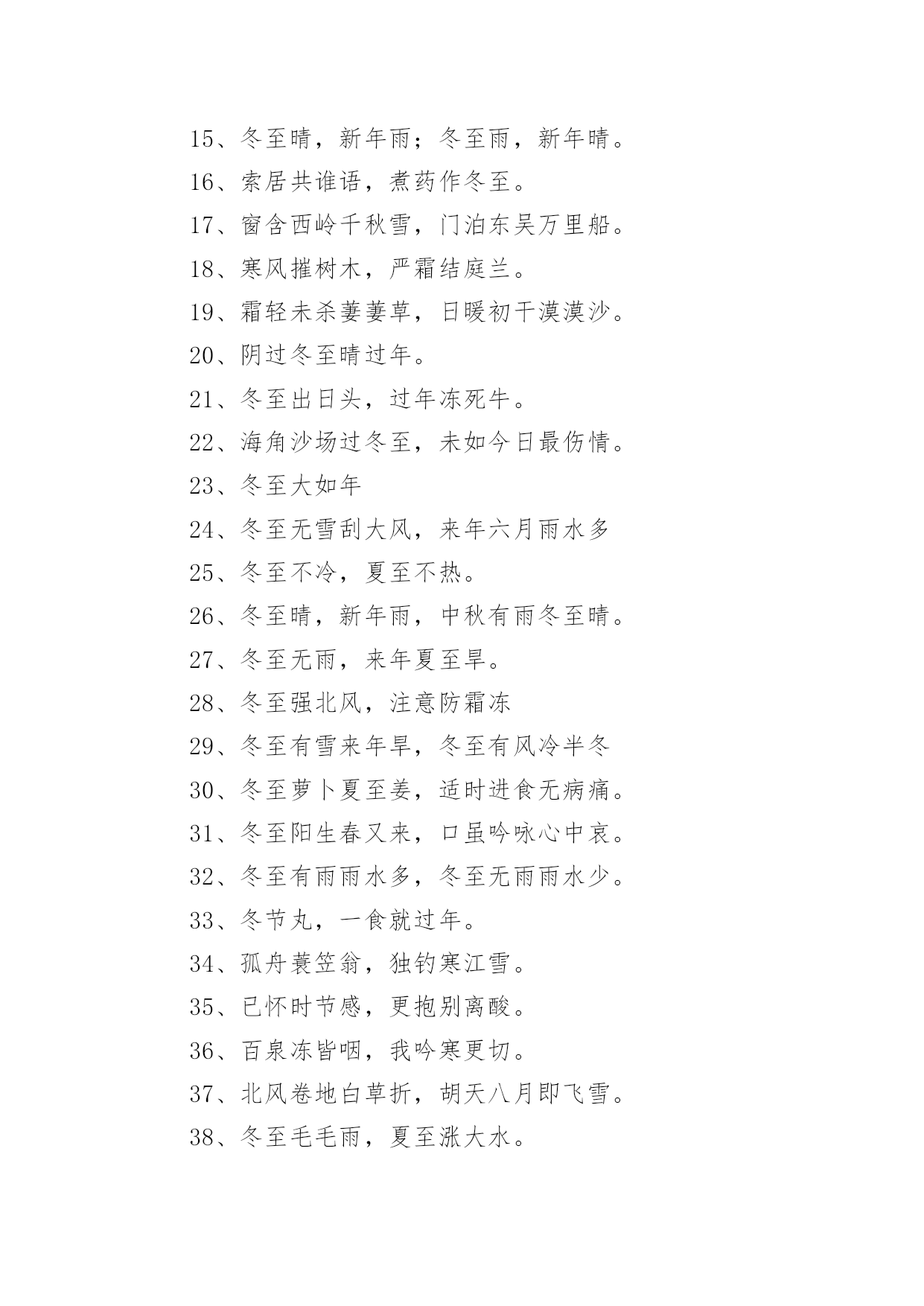 15、冬至晴，新年雨；冬至雨，新年晴。

16、索居共谁语，煮药作冬至。

17、窗含西岭千秋雪，门泊东吴万里船。

18、寒风摧树木，严霜结庭兰。

19、霜轻未杀萋萋草，日暖初干漠漠沙。

20、阴过冬至晴过年。

21、冬至出日头，过年冻死牛。

22、海角沙场过冬至，未如今日最伤情。

23、冬至大如年

24、冬至无雪刮大风，来年六月雨水多

25、冬至不冷，夏至不热。

26、冬至晴，新年雨，中秋有雨冬至晴。

27、冬至无雨，来年夏至旱。

28、冬至强北风，注意防霜冻

29、冬至有雪来年旱，冬至有风冷半冬

30、冬至萝卜夏至姜，适时进食无病痛。

31、冬至阳生春又来，口虽吟咏心中哀。

32、冬至有雨雨水多，冬至无雨雨水少。

33、冬节丸，一食就过年。

34、孤舟蓑笠翁，独钓寒江雪。

35、已怀时节感，更抱别离酸。

36、百泉冻皆咽，我吟寒更切。

37、北风卷地白草折，胡天八月即飞雪。

38、冬至毛毛雨，夏至涨大水。